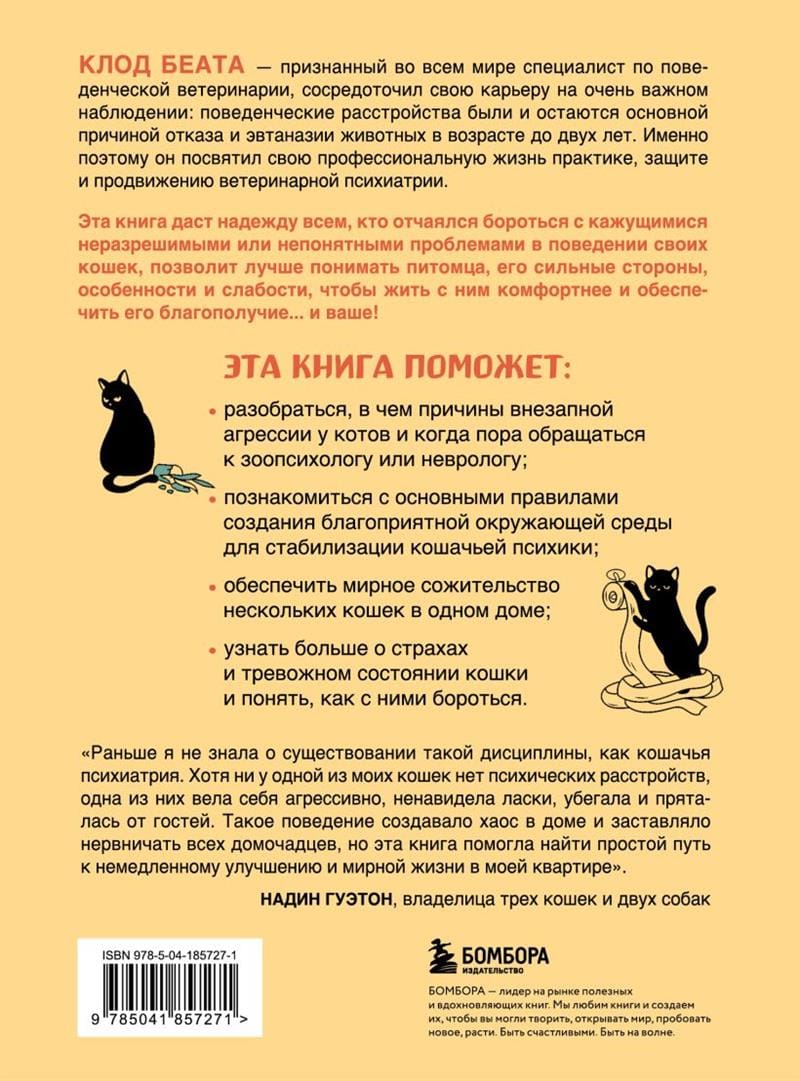 КЛОД БЕАТА — признанный во всем мире специалист по поведенческой ветеринарии, сосредоточил свою карьеру на очень важном наблюдении: поведенческие расстройства были и остаются основной причиной отказа и эвтаназии животных в возрасте до двух лет. Именно поэтому он посвятил свою профессиональную жизнь практике, защите и продвижению ветеринарной психиатрии.

Эта книга даст надежду всем, кто отчаялся бороться с кажущимися неразрешимыми или непонятными проблемами в поведении своих кошек, позволит лучше понимать питомца, его сильные стороны, особенности и слабости, чтобы жить с ним комфортнее и обеспечить его благополучие... и ваше!

ЭТА КНИГА ПОМОЖЕТ:

• разобраться, в чем причины внезапной агрессии у котов и когда пора обращаться к зоопсихологу или неврологу;

• познакомиться с основными правилами создания благоприятной окружающей среды для стабилизации кошачьей психики;

• обеспечить мирное сожительство нескольких кошек в одном доме;

• узнать больше о страхах и тревожном состоянии кошки и понять, как с ними бороться.

«Раньше я не знала о существовании такой дисциплины, как кошачья психиатрия. Хотя ни у одной из моих кошек нет психических расстройств, одна из них вела себя агрессивно, ненавидела ласки, убегала и пряталась от гостей. Такое поведение создавало хаос в доме и заставляло нервничать всех домочадцев, но эта книга помогла найти простой путь к немедленному улучшению и мирной жизни в моей квартире».

НАДИН ГУЭТОН, владелица трех кошек и двух собак

ISBN 978-5-04-185727-1

9 785041 857271 >

БОМБОРА
ИЗДАТЕЛЬСТВО

БОМБОРА — лидер на рынке полезных и вдохновляющих книг. Мы любим книги и создаем их, чтобы вы могли творить, открывать мир, пробовать новое, расти. Быть счастливыми. Быть на волне.